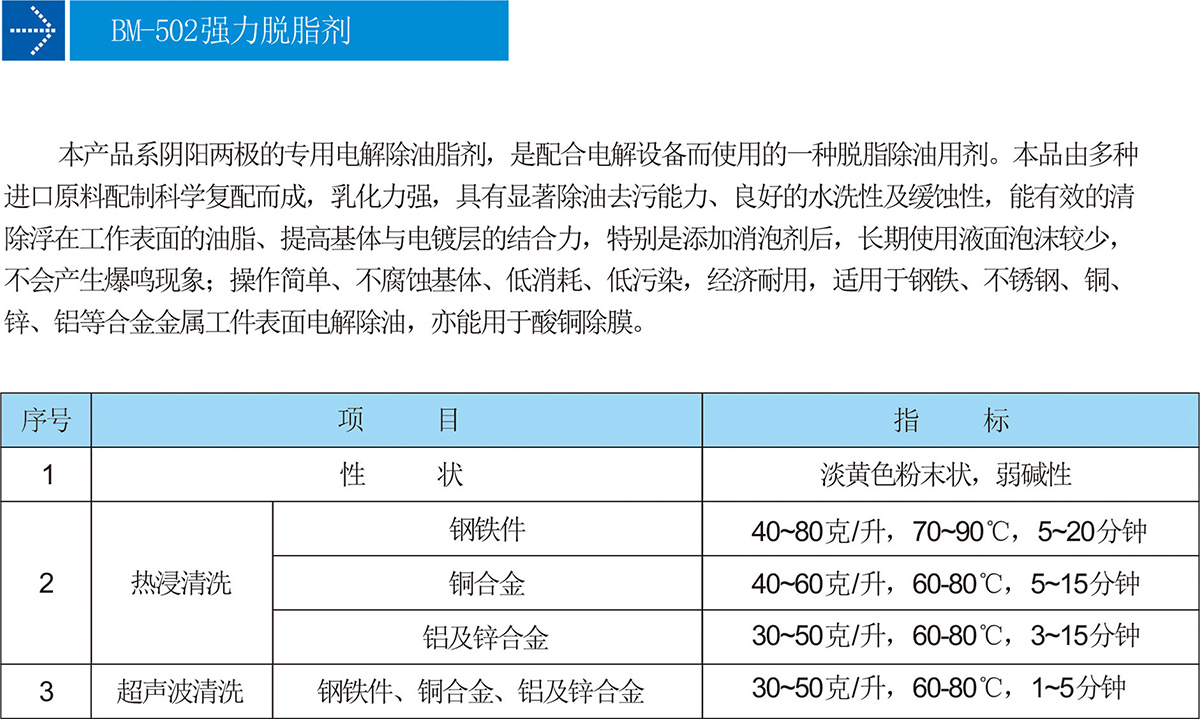 BM-502强力脱脂剂

本产品系阴阳两极的专用电解除油脂剂，是配合电解设备而使用的一种脱脂除油用剂。本品由多种进口原料配制科学复配而成，乳化力强，具有显著除油去污能力、良好的水洗性及缓蚀性，能有效的清除浮在工作表面的油脂、提高基体与电镀层的结合力，特别是添加消泡剂后，长期使用液面泡沫较少，不会产生爆鸣现象；操作简单、不腐蚀基体、低消耗、低污染，经济耐用，适用于钢铁、不锈钢、铜、锌、铝等合金金属工件表面电解除油，亦能用于酸铜除膜。

| 序号 | 项　　目 | | 指　　标 |
|---|---|---|---|
| 1 | 性　　状 | | 淡黄色粉末状，弱碱性 |
| 2 | 热浸清洗 | 钢铁件 | 40~80克/升，70~90℃，5~20分钟 |
| | | 铜合金 | 40~60克/升，60-80℃，5~15分钟 |
| | | 铝及锌合金 | 30~50克/升，60-80℃，3~15分钟 |
| 3 | 超声波清洗 | 钢铁件、铜合金、铝及锌合金 | 30~50克/升，60-80℃，1~5分钟 |